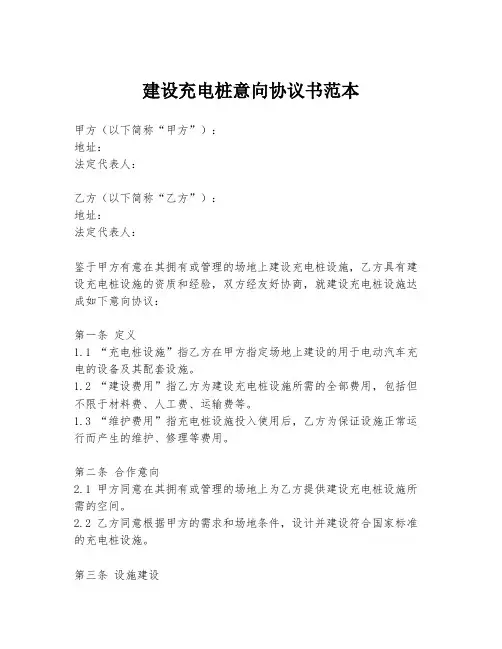 建设充电桩意向协议书范本

甲方（以下简称“甲方”）：
地址：
法定代表人：

乙方（以下简称“乙方”）：
地址：
法定代表人：

鉴于甲方有意在其拥有或管理的场地上建设充电桩设施，乙方具有建设充电桩设施的资质和经验，双方经友好协商，就建设充电桩设施达成如下意向协议：

第一条 定义
1.1 “充电桩设施”指乙方在甲方指定场地上建设的用于电动汽车充电的设备及其配套设施。
1.2 “建设费用”指乙方为建设充电桩设施所需的全部费用，包括但不限于材料费、人工费、运输费等。
1.3 “维护费用”指充电桩设施投入使用后，乙方为保证设施正常运行而产生的维护、修理等费用。

第二条 合作意向
2.1 甲方同意在其拥有或管理的场地上为乙方提供建设充电桩设施所需的空间。
2.2 乙方同意根据甲方的需求和场地条件，设计并建设符合国家标准的充电桩设施。

第三条 设施建设